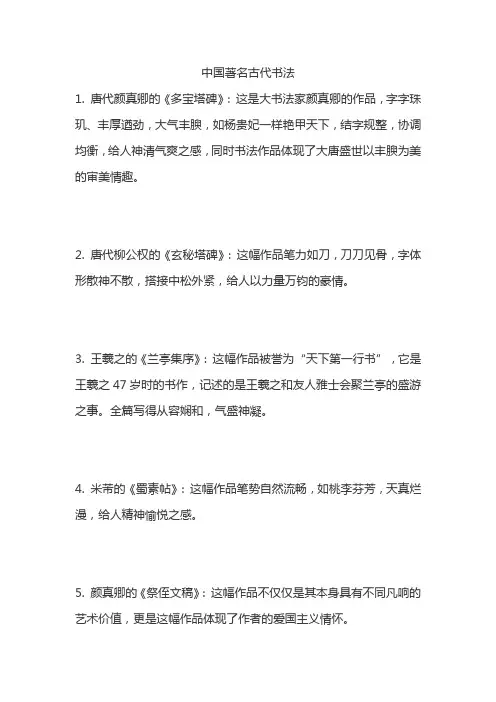 中国著名古代书法

1. 唐代颜真卿的《多宝塔碑》：这是大书法家颜真卿的作品，字字珠玑、丰厚遒劲，大气丰腴，如杨贵妃一样艳甲天下，结字规整，协调均衡，给人神清气爽之感，同时书法作品体现了大唐盛世以丰腴为美的审美情趣。

2. 唐代柳公权的《玄秘塔碑》：这幅作品笔力如刀，刀刀见骨，字体形散神不散，搭接中松外紧，给人以力量万钧的豪情。

3. 王羲之的《兰亭集序》：这幅作品被誉为“天下第一行书”，它是王羲之 47 岁时的书作，记述的是王羲之和友人雅士会聚兰亭的盛游之事。全篇写得从容娴和，气盛神凝。

4. 米芾的《蜀素帖》：这幅作品笔势自然流畅，如桃李芬芳，天真烂漫，给人精神愉悦之感。

5. 颜真卿的《祭侄文稿》：这幅作品不仅仅是其本身具有不同凡响的艺术价值，更是这幅作品体现了作者的爱国主义情怀。